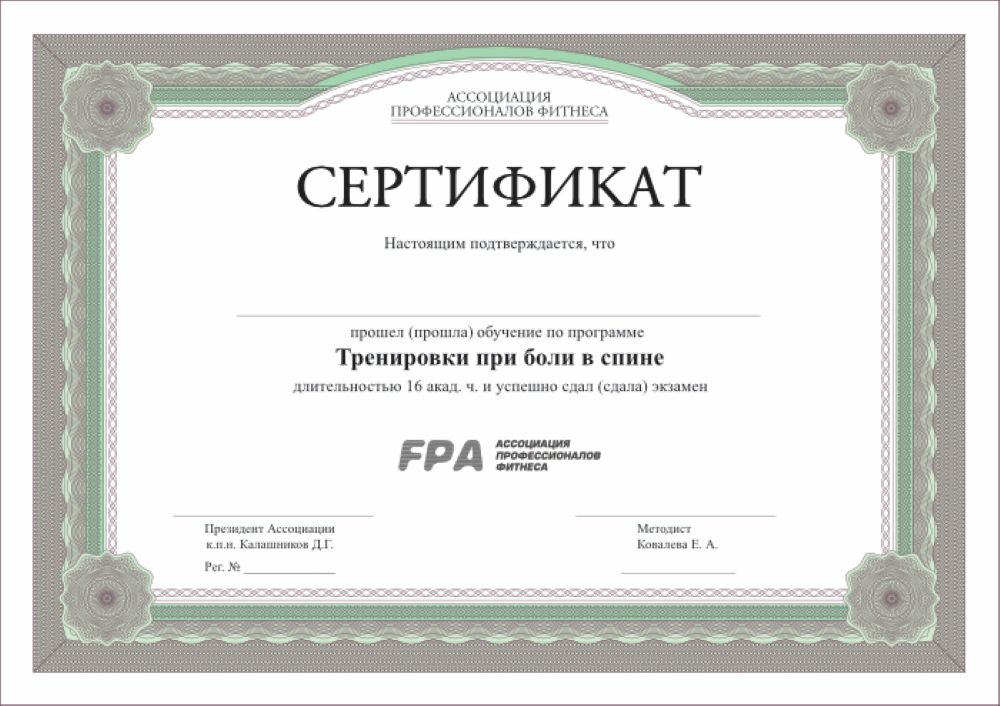 АССОЦИАЦИЯ
ПРОФЕССИОНАЛОВ ФИТНЕСА

СЕРТИФИКАТ

Настоящим подтверждается, что

прошел (прошла) обучение по программе

Тренировки при боли в спине

длительностью 16 акад. ч. и успешно сдал (сдала) экзамен

FPA АССОЦИАЦИЯ ПРОФЕССИОНАЛОВ ФИТНЕСА

Президент Ассоциации
к.п.н. Калашников Д.Г.

Рег. № ____________

Методист
Ковалева Е. А.